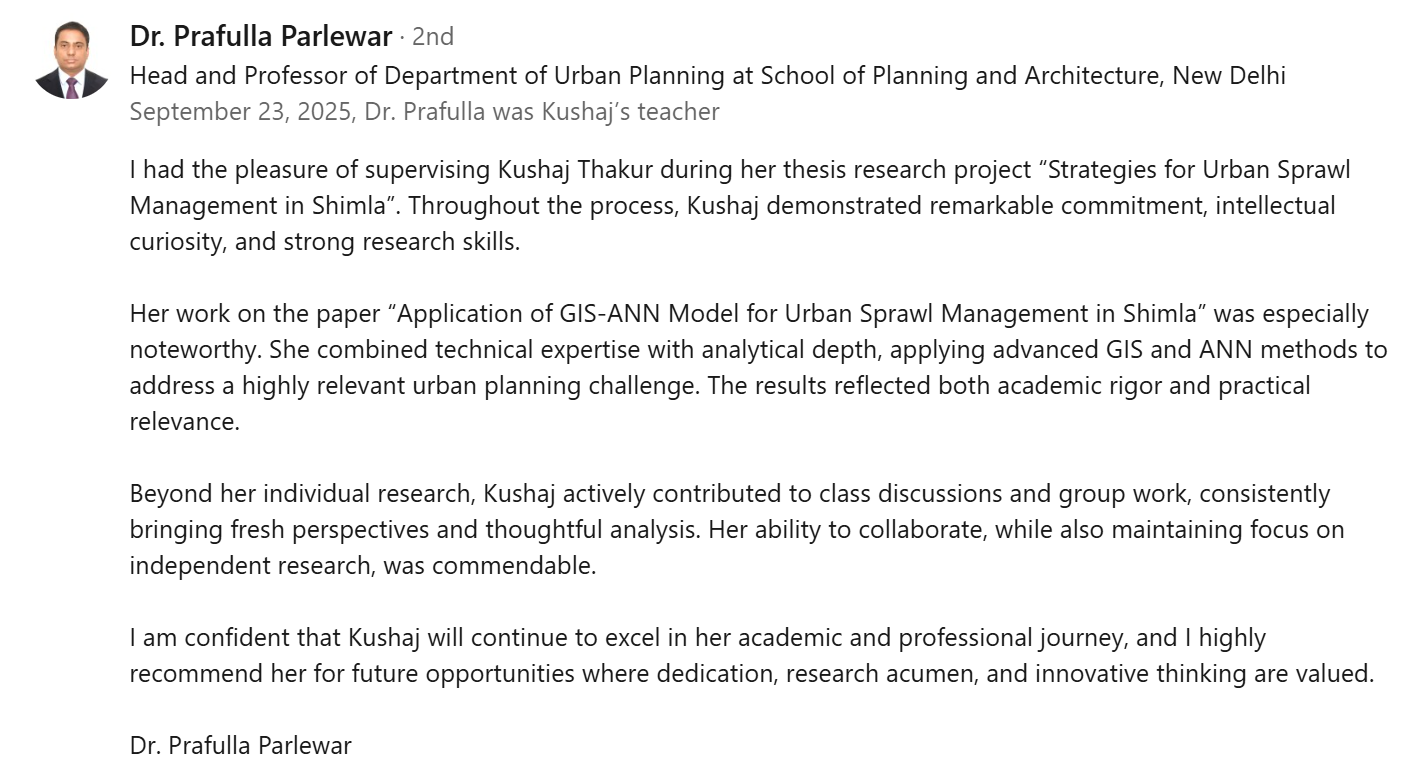 Dr. Prafulla Parlewar · 2nd
Head and Professor of Department of Urban Planning at School of Planning and Architecture, New Delhi
September 23, 2025, Dr. Prafulla was Kushaj's teacher

I had the pleasure of supervising Kushaj Thakur during her thesis research project "Strategies for Urban Sprawl Management in Shimla". Throughout the process, Kushaj demonstrated remarkable commitment, intellectual curiosity, and strong research skills.

Her work on the paper "Application of GIS-ANN Model for Urban Sprawl Management in Shimla" was especially noteworthy. She combined technical expertise with analytical depth, applying advanced GIS and ANN methods to address a highly relevant urban planning challenge. The results reflected both academic rigor and practical relevance.

Beyond her individual research, Kushaj actively contributed to class discussions and group work, consistently bringing fresh perspectives and thoughtful analysis. Her ability to collaborate, while also maintaining focus on independent research, was commendable.

I am confident that Kushaj will continue to excel in her academic and professional journey, and I highly recommend her for future opportunities where dedication, research acumen, and innovative thinking are valued.

Dr. Prafulla Parlewar